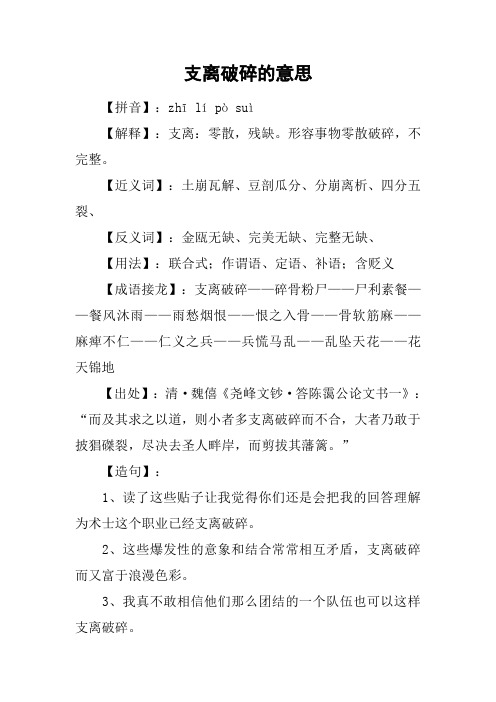 支离破碎的意思

【拼音】：zhī lí pò suì

【解释】：支离：零散，残缺。形容事物零散破碎，不完整。

【近义词】：土崩瓦解、豆剖瓜分、分崩离析、四分五裂、

【反义词】：金瓯无缺、完美无缺、完整无缺、

【用法】：联合式；作谓语、定语、补语；含贬义

【成语接龙】：支离破碎——碎骨粉尸——尸利素餐——餐风沐雨——雨愁烟恨——恨之入骨——骨软筋麻——麻痺不仁——仁义之兵——兵慌马乱——乱坠天花——花天锦地

【出处】：清·魏僖《尧峰文钞·答陈霭公论文书一》：“而及其求之以道，则小者多支离破碎而不合，大者乃敢于披猖磔裂，尽决去圣人畔岸，而剪拔其藩篱。”

【造句】：

1、读了这些贴子让我觉得你们还是会把我的回答理解为术士这个职业已经支离破碎。

2、这些爆发性的意象和结合常常相互矛盾，支离破碎而又富于浪漫色彩。

3、我真不敢相信他们那么团结的一个队伍也可以这样支离破碎。